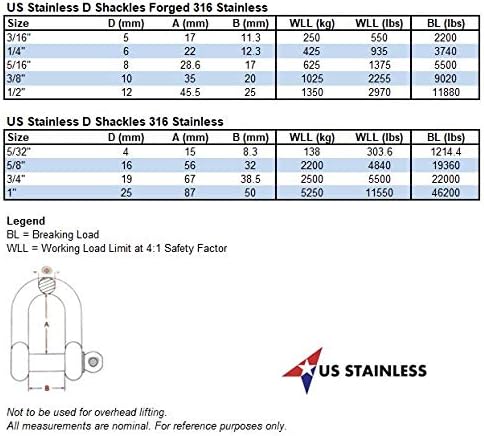 US Stainless D Shackles Forged 316 Stainless

| Size | D (mm) | A (mm) | B (mm) | WLL (kg) | WLL (lbs) | BL (lbs) |
|---|---|---|---|---|---|---|
| 3/16" | 5 | 17 | 11.3 | 250 | 550 | 2200 |
| 1/4" | 6 | 22 | 12.3 | 425 | 935 | 3740 |
| 5/16" | 8 | 28.6 | 17 | 625 | 1375 | 5500 |
| 3/8" | 10 | 35 | 20 | 1025 | 2255 | 9020 |
| 1/2" | 12 | 45.5 | 25 | 1350 | 2970 | 11880 |

US Stainless D Shackles 316 Stainless

| Size | D (mm) | A (mm) | B (mm) | WLL (kg) | WLL (lbs) | BL (lbs) |
|---|---|---|---|---|---|---|
| 5/32" | 4 | 15 | 8.3 | 138 | 303.6 | 1214.4 |
| 5/8" | 16 | 56 | 32 | 2200 | 4840 | 19360 |
| 3/4" | 19 | 67 | 38.5 | 2500 | 5500 | 22000 |
| 1" | 25 | 87 | 50 | 5250 | 11550 | 46200 |

Legend
BL = Breaking Load
WLL = Working Load Limit at 4:1 Safety Factor

D
A
B

US STAINLESS

Not to be used for overhead lifting.
All measurements are nominal. For reference purposes only.